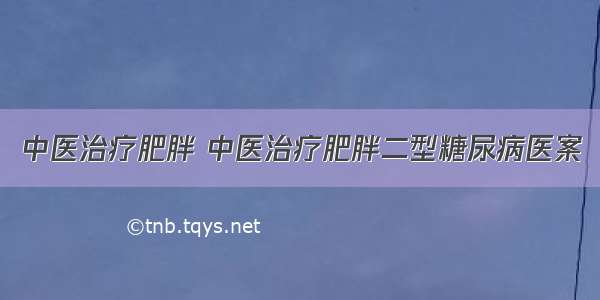 中医治疗肥胖 中医治疗肥胖二型糖尿病医案

©tnb.tqys.net